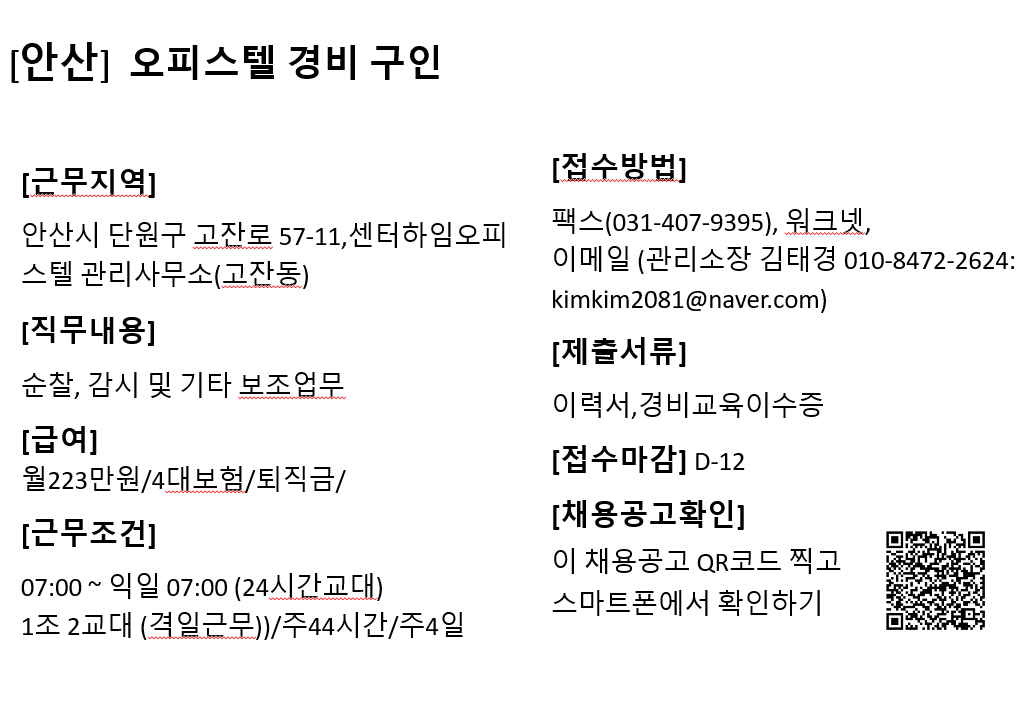 [안산] 오피스텔 경비 구인

[근무지역]

안산시 단원구 고잔로 57-11,센터하임오피스텔 관리사무소(고잔동)

[직무내용]

순찰, 감시 및 기타 보조업무

[급여]
월223만원/4대보험/퇴직금/

[근무조건]

07:00 ~ 익일 07:00 (24시간교대)
1조 2교대 (격일근무))/주44시간/주4일

[접수방법]

팩스(031-407-9395), 워크넷,
이메일 (관리소장 김태경 010-8472-2624:
kimkim2081@naver.com)

[제출서류]

이력서,경비교육이수증

[접수마감] D-12

[채용공고확인]

이 채용공고 QR코드 찍고
스마트폰에서 확인하기